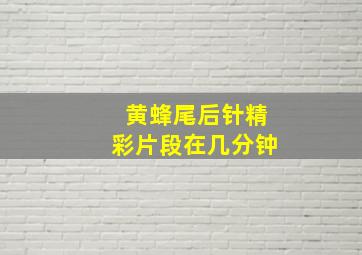 黄蜂尾后针精彩片段在几分钟